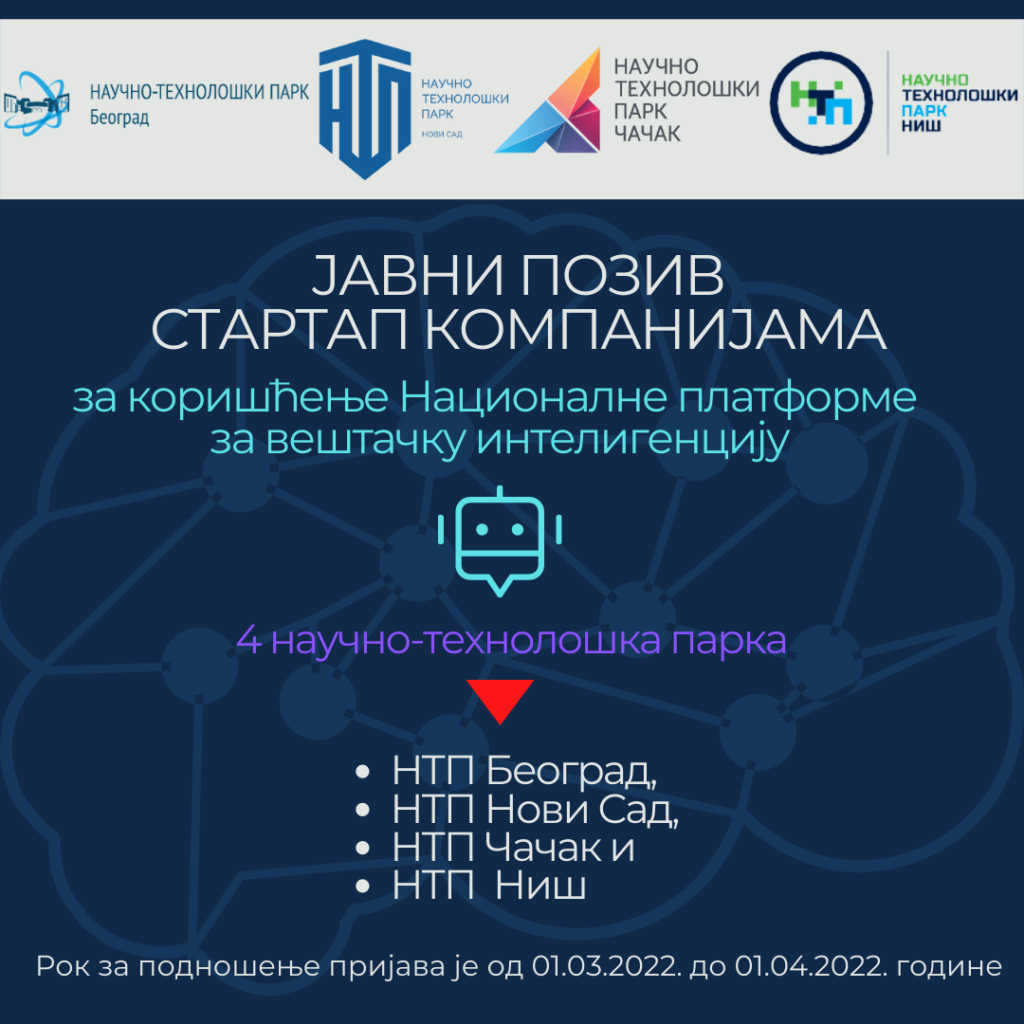 НАУЧНО-ТЕХНОЛОШКИ ПАРК
Београд

НТП
НАУЧНО
ТЕХНОЛОШКИ
ПАРК
НОВИ САД

НАУЧНО
ТЕХНОЛОШКИ
ПАРК
ЧАЧАК

НТП
НАУЧНО
ТЕХНОЛОШКИ
ПАРК
НИШ

ЈАВНИ ПОЗИВ
СТАРТАП КОМПАНИЈАМА

за коришћење Националне платформе за вештачку интелигенцију

4 научно-технолошка парка

• НТП Београд,
• НТП Нови Сад,
• НТП Чачак и
• НТП Ниш

Рок за подношење пријава је од 01.03.2022. до 01.04.2022. године